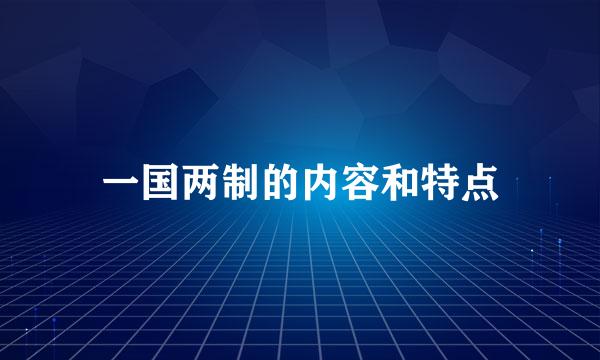 一国两制的内容和特点